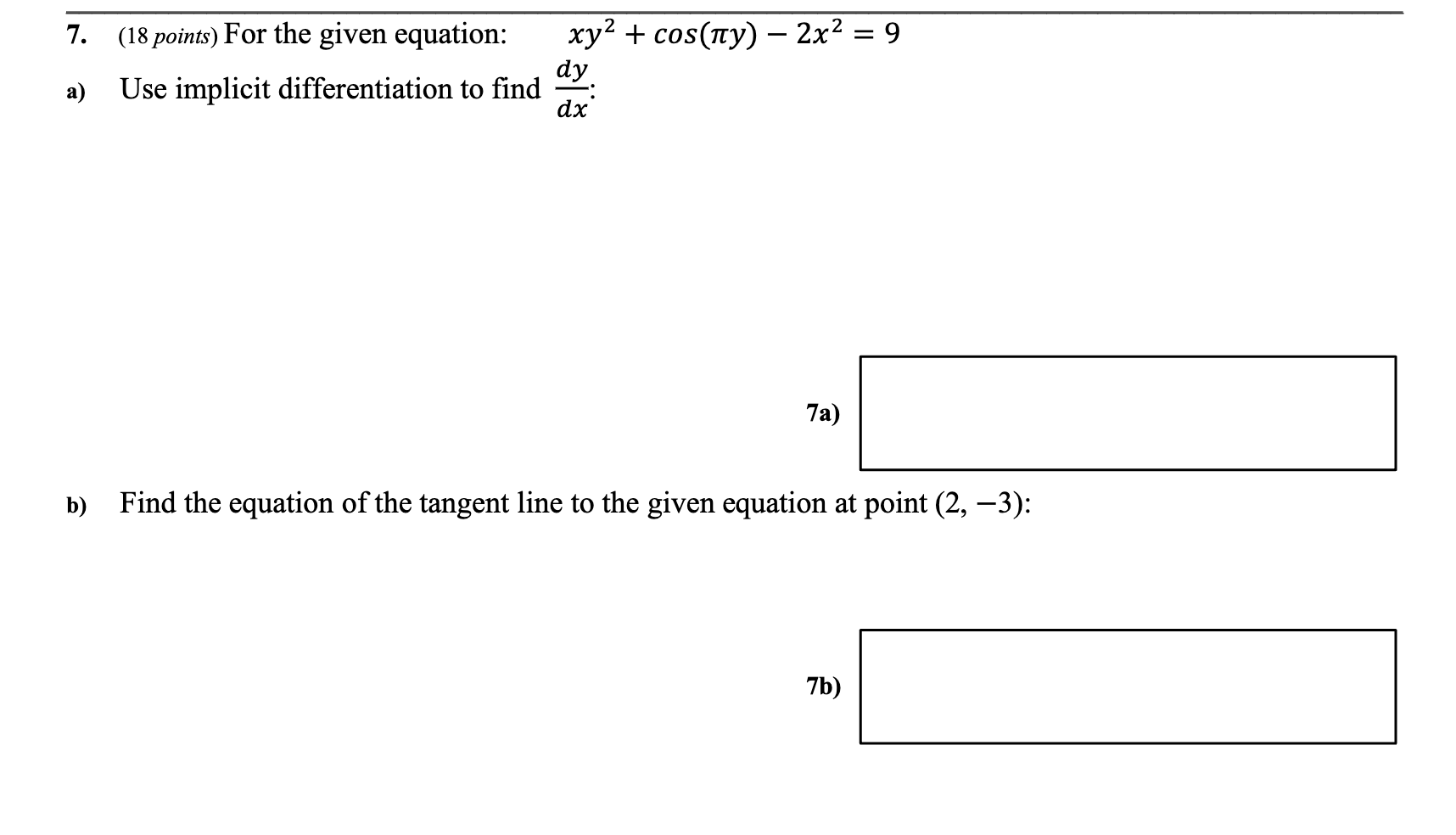 7. (18 points) For the given equation: $xy^2 + cos(\pi y) - 2x^2 = 9$

a) Use implicit differentiation to find $\frac{dy}{dx}$:

7a)

b) Find the equation of the tangent line to the given equation at point $(2, -3)$:

7b)